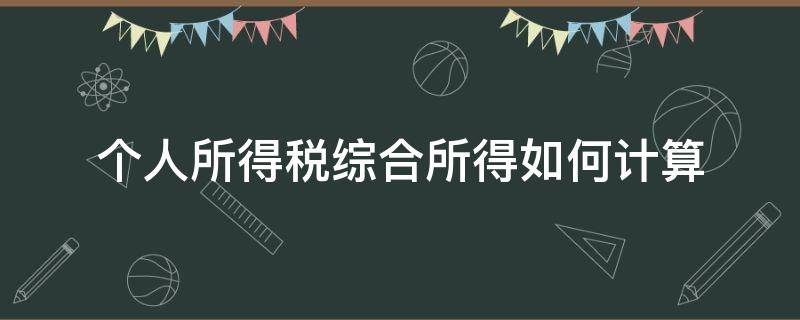 个人所得税综合所得如何计算